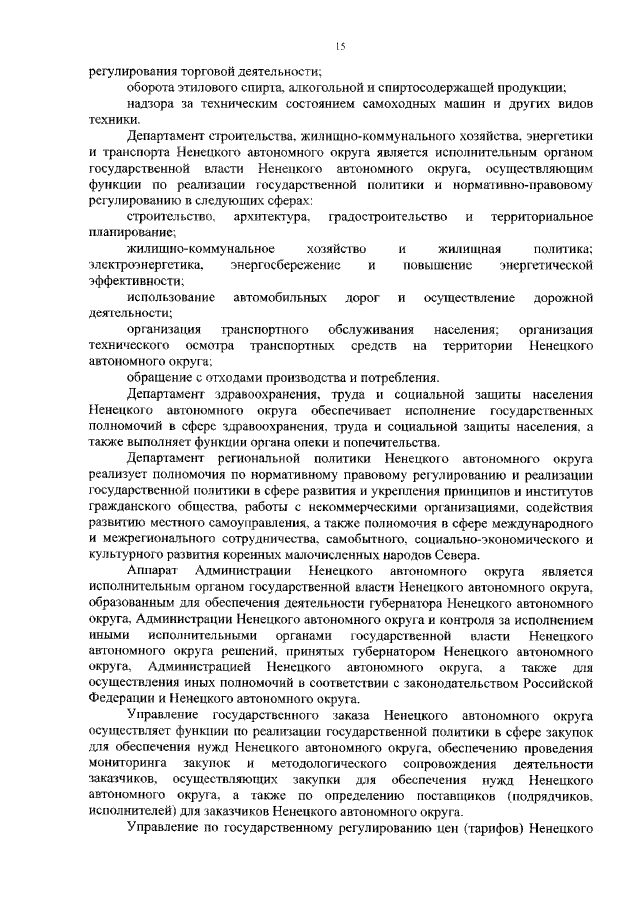 15

регулирования торговой деятельности;

оборота этилового спирта, алкогольной и спиртосодержащей продукции;

надзора за техническим состоянием самоходных машин и других видов техники.

Департамент строительства, жилищно-коммунального хозяйства, энергетики и транспорта Ненецкого автономного округа является исполнительным органом государственной власти Ненецкого автономного округа, осуществляющим функции по реализации государственной политики и нормативно-правовому регулированию в следующих сферах:

строительство, архитектура, градостроительство и территориальное планирование;

жилищно-коммунальное хозяйство и жилищная политика; электроэнергетика, энергосбережение и повышение энергетической эффективности;

использование автомобильных дорог и осуществление дорожной деятельности;

организация транспортного обслуживания населения; организация технического осмотра транспортных средств на территории Ненецкого автономного округа;

обращение с отходами производства и потребления.

Департамент здравоохранения, труда и социальной защиты населения Ненецкого автономного округа обеспечивает исполнение государственных полномочий в сфере здравоохранения, труда и социальной защиты населения, а также выполняет функции органа опеки и попечительства.

Департамент региональной политики Ненецкого автономного округа реализует полномочия по нормативному правовому регулированию и реализации государственной политики в сфере развития и укрепления принципов и институтов гражданского общества, работы с некоммерческими организациями, содействия развитию местного самоуправления, а также полномочия в сфере международного и межрегионального сотрудничества, самобытного, социально-экономического и культурного развития коренных малочисленных народов Севера.

Аппарат Администрации Ненецкого автономного округа является исполнительным органом государственной власти Ненецкого автономного округа, образованным для обеспечения деятельности губернатора Ненецкого автономного округа, Администрации Ненецкого автономного округа и контроля за исполнением иными исполнительными органами государственной власти Ненецкого автономного округа решений, принятых губернатором Ненецкого автономного округа, Администрацией Ненецкого автономного округа, а также для осуществления иных полномочий в соответствии с законодательством Российской Федерации и Ненецкого автономного округа.

Управление государственного заказа Ненецкого автономного округа осуществляет функции по реализации государственной политики в сфере закупок для обеспечения нужд Ненецкого автономного округа, обеспечению проведения мониторинга закупок и методологического сопровождения деятельности заказчиков, осуществляющих закупки для обеспечения нужд Ненецкого автономного округа, а также по определению поставщиков (подрядчиков, исполнителей) для заказчиков Ненецкого автономного округа.

Управление по государственному регулированию цен (тарифов) Ненецкого